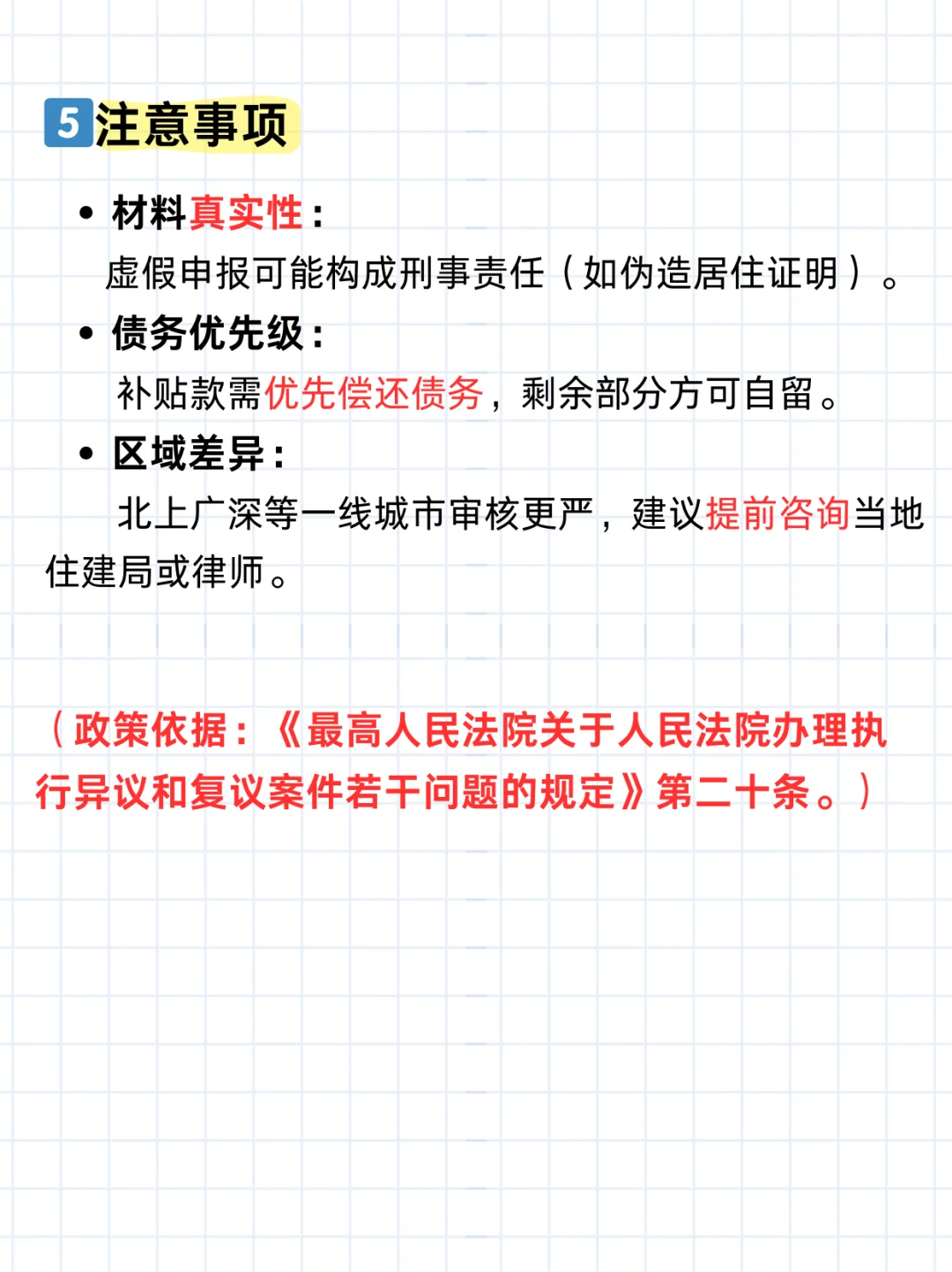 5 注意事项

• 材料真实性：
虚假申报可能构成刑事责任（如伪造居住证明）。

• 债务优先级：
补贴款需优先偿还债务，剩余部分方可自留。

• 区域差异：
北上广深等一线城市审核更严，建议提前咨询当地住建局或律师。

（政策依据：《最高人民法院关于人民法院办理执行异议和复议案件若干问题的规定》第二十条。）